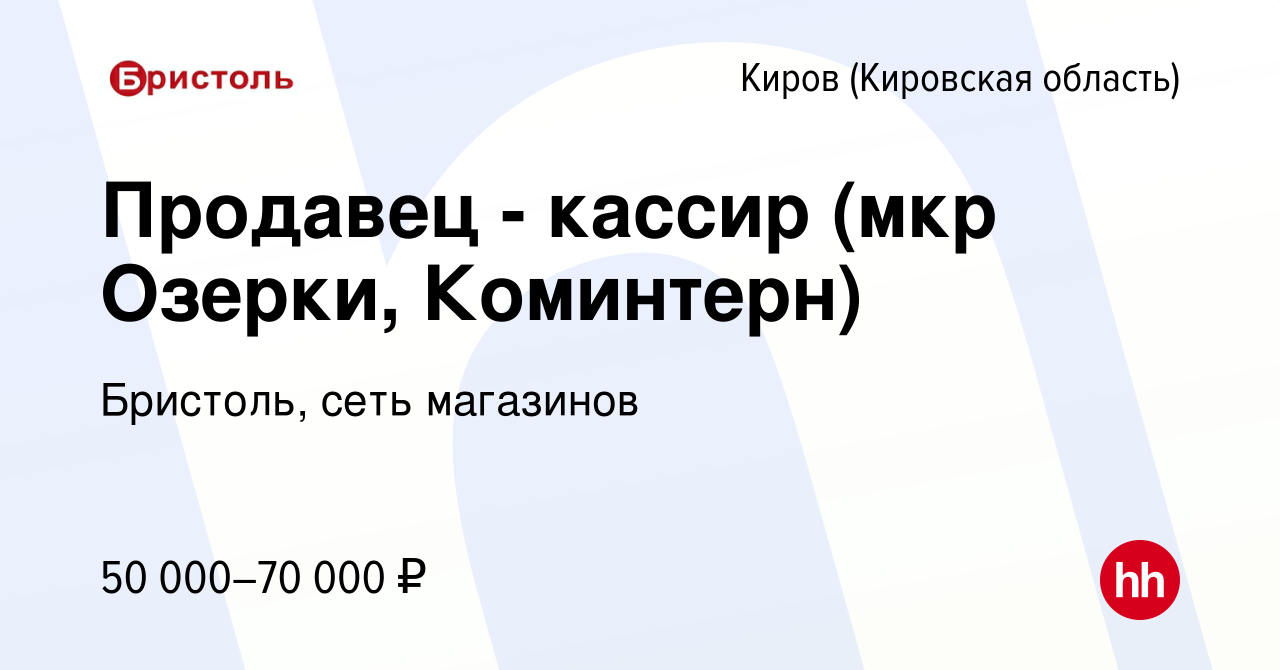 Бристоль

Киров (Кировская область)

Продавец - кассир (мкр Озерки, Коминтерн)

Бристоль, сеть магазинов

50 000–70 000 ₽

hh